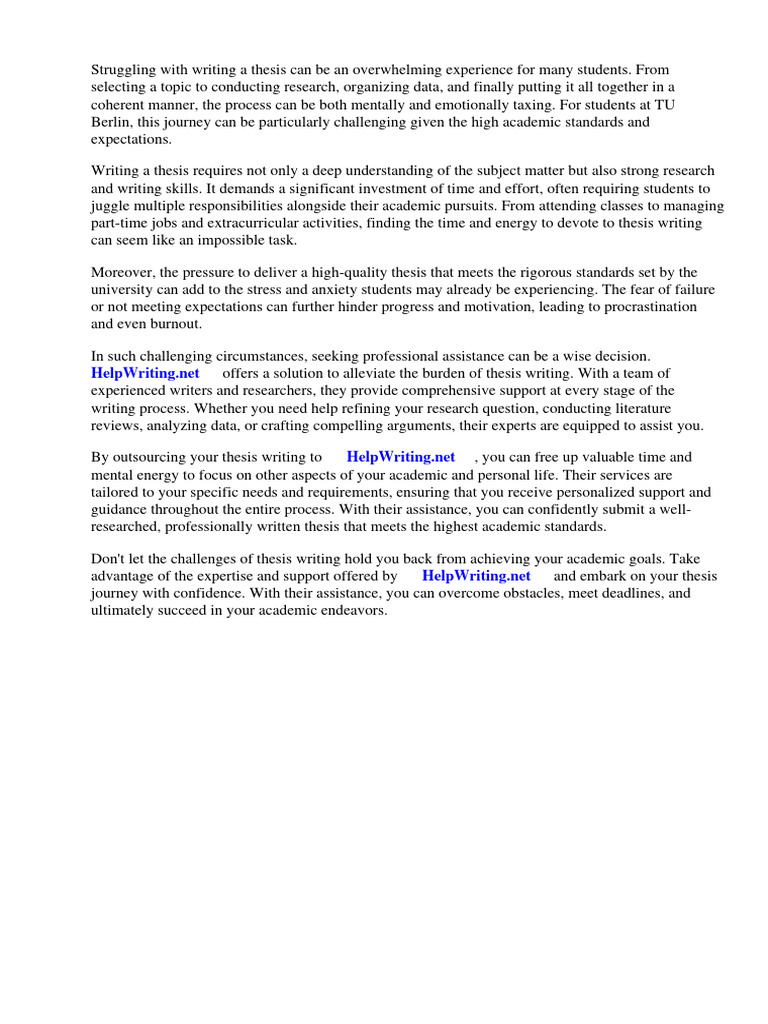 Struggling with writing a thesis can be an overwhelming experience for many students. From selecting a topic to conducting research, organizing data, and finally putting it all together in a coherent manner, the process can be both mentally and emotionally taxing. For students at TU Berlin, this journey can be particularly challenging given the high academic standards and expectations.

Writing a thesis requires not only a deep understanding of the subject matter but also strong research and writing skills. It demands a significant investment of time and effort, often requiring students to juggle multiple responsibilities alongside their academic pursuits. From attending classes to managing part-time jobs and extracurricular activities, finding the time and energy to devote to thesis writing can seem like an impossible task.

Moreover, the pressure to deliver a high-quality thesis that meets the rigorous standards set by the university can add to the stress and anxiety students may already be experiencing. The fear of failure or not meeting expectations can further hinder progress and motivation, leading to procrastination and even burnout.

In such challenging circumstances, seeking professional assistance can be a wise decision. HelpWriting.net offers a solution to alleviate the burden of thesis writing. With a team of experienced writers and researchers, they provide comprehensive support at every stage of the writing process. Whether you need help refining your research question, conducting literature reviews, analyzing data, or crafting compelling arguments, their experts are equipped to assist you.

By outsourcing your thesis writing to HelpWriting.net , you can free up valuable time and mental energy to focus on other aspects of your academic and personal life. Their services are tailored to your specific needs and requirements, ensuring that you receive personalized support and guidance throughout the entire process. With their assistance, you can confidently submit a well-researched, professionally written thesis that meets the highest academic standards.

Don't let the challenges of thesis writing hold you back from achieving your academic goals. Take advantage of the expertise and support offered by HelpWriting.net and embark on your thesis journey with confidence. With their assistance, you can overcome obstacles, meet deadlines, and ultimately succeed in your academic endeavors.